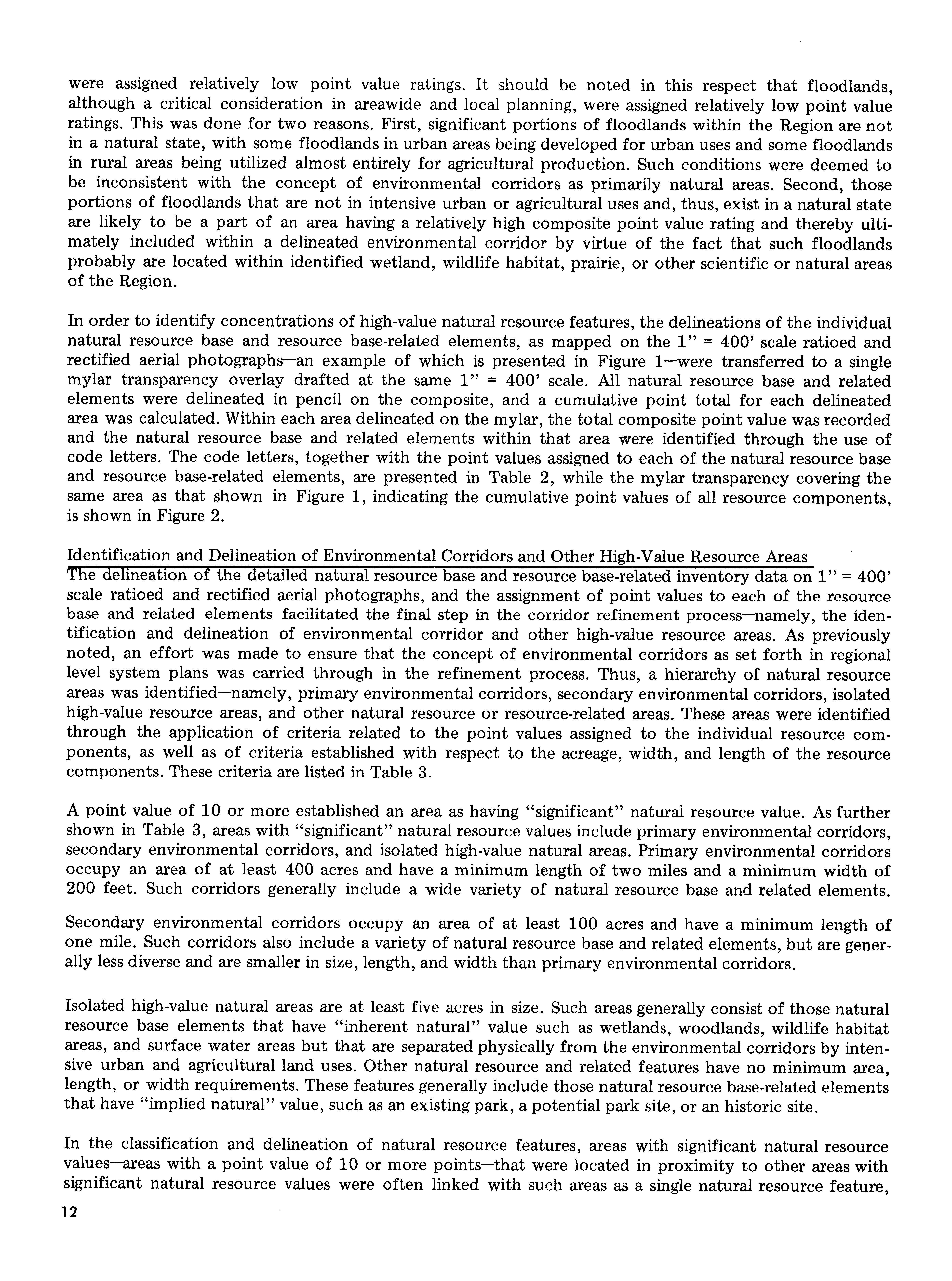 were assigned relatively low point value ratings. It should be noted in this respect that floodlands, although a critical consideration in areawide and local planning, were assigned relatively low point value ratings. This was done for two reasons. First, significant portions of floodlands within the Region are not in a natural state, with some floodlands in urban areas being developed for urban uses and some floodlands in rural areas being utilized almost entirely for agricultural production. Such conditions were deemed to be inconsistent with the concept of environmental corridors as primarily natural areas. Second, those portions of floodlands that are not in intensive urban or agricultural uses and, thus, exist in a natural state are likely to be a part of an area having a relatively high composite point value rating and thereby ultimately included within a delineated environmental corridor by virtue of the fact that such floodlands probably are located within identified wetland, wildlife habitat, prairie, or other scientific or natural areas of the Region.

In order to identify concentrations of high-value natural resource features, the delineations of the individual natural resource base and resource base-related elements, as mapped on the 1" = 400' scale ratioed and rectified aerial photographs—an example of which is presented in Figure 1—were transferred to a single mylar transparency overlay drafted at the same 1" = 400' scale. All natural resource base and related elements were delineated in pencil on the composite, and a cumulative point total for each delineated area was calculated. Within each area delineated on the mylar, the total composite point value was recorded and the natural resource base and related elements within that area were identified through the use of code letters. The code letters, together with the point values assigned to each of the natural resource base and resource base-related elements, are presented in Table 2, while the mylar transparency covering the same area as that shown in Figure 1, indicating the cumulative point values of all resource components, is shown in Figure 2.

Identification and Delineation of Environmental Corridors and Other High-Value Resource Areas
The delineation of the detailed natural resource base and resource base-related inventory data on 1" = 400' scale ratioed and rectified aerial photographs, and the assignment of point values to each of the resource base and related elements facilitated the final step in the corridor refinement process—namely, the identification and delineation of environmental corridor and other high-value resource areas. As previously noted, an effort was made to ensure that the concept of environmental corridors as set forth in regional level system plans was carried through in the refinement process. Thus, a hierarchy of natural resource areas was identified—namely, primary environmental corridors, secondary environmental corridors, isolated high-value resource areas, and other natural resource or resource-related areas. These areas were identified through the application of criteria related to the point values assigned to the individual resource components, as well as of criteria established with respect to the acreage, width, and length of the resource components. These criteria are listed in Table 3.

A point value of 10 or more established an area as having "significant" natural resource value. As further shown in Table 3, areas with "significant" natural resource values include primary environmental corridors, secondary environmental corridors, and isolated high-value natural areas. Primary environmental corridors occupy an area of at least 400 acres and have a minimum length of two miles and a minimum width of 200 feet. Such corridors generally include a wide variety of natural resource base and related elements.

Secondary environmental corridors occupy an area of at least 100 acres and have a minimum length of one mile. Such corridors also include a variety of natural resource base and related elements, but are generally less diverse and are smaller in size, length, and width than primary environmental corridors.

Isolated high-value natural areas are at least five acres in size. Such areas generally consist of those natural resource base elements that have "inherent natural" value such as wetlands, woodlands, wildlife habitat areas, and surface water areas but that are separated physically from the environmental corridors by intensive urban and agricultural land uses. Other natural resource and related features have no minimum area, length, or width requirements. These features generally include those natural resource base-related elements that have "implied natural" value, such as an existing park, a potential park site, or an historic site.

In the classification and delineation of natural resource features, areas with significant natural resource values—areas with a point value of 10 or more points—that were located in proximity to other areas with significant natural resource values were often linked with such areas as a single natural resource feature,

12